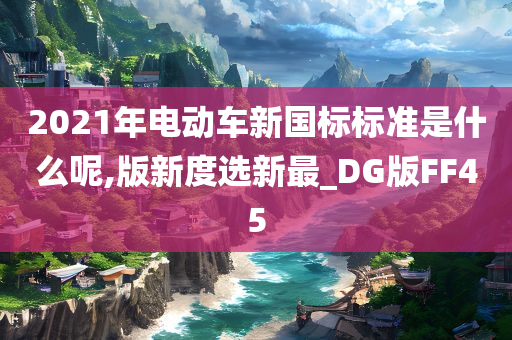 2021年电动车新国标标准是什么呢,版新度选新最_DG版FF45